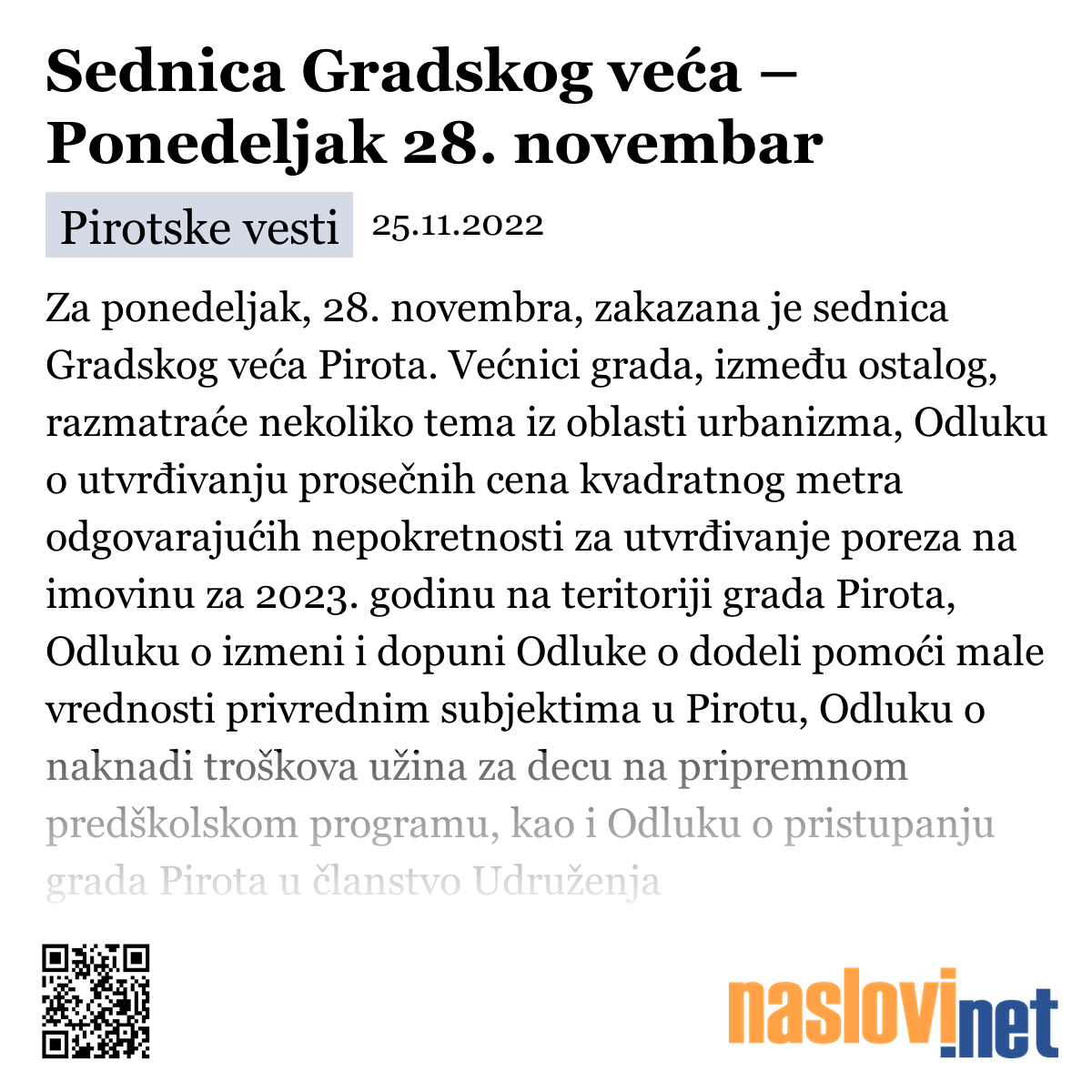 Sednica Gradskog veća – Ponedeljak 28. novembar

Pirotske vesti 25.11.2022

Za ponedeljak, 28. novembra, zakazana je sednica Gradskog veća Pirota. Većnici grada, između ostalog, razmatraće nekoliko tema iz oblasti urbanizma, Odluku o utvrđivanju prosečnih cena kvadratnog metra odgovarajućih nepokretnosti za utvrđivanje poreza na imovinu za 2023. godinu na teritoriji grada Pirota, Odluku o izmeni i dopuni Odluke o dodeli pomoći male vrednosti privrednim subjektima u Pirotu, Odluku o naknadi troškova užina za decu na pripremnom predškolskom programu, kao i Odluku o pristupanju grada Pirota u članstvo Udruženja

naslovi.net